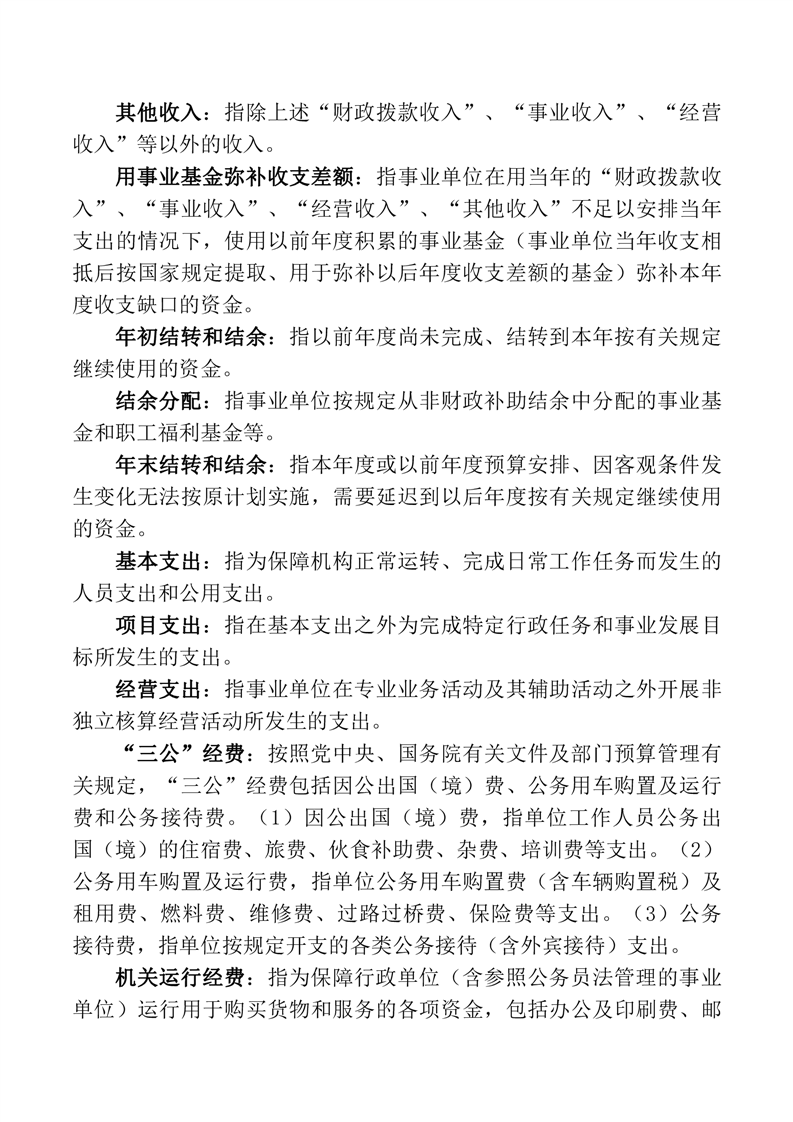 其他收入：指除上述“财政拨款收入”、“事业收入”、“经营收入”等以外的收入。

用事业基金弥补收支差额：指事业单位在用当年的“财政拨款收入”、“事业收入”、“经营收入”、“其他收入”不足以安排当年支出的情况下，使用以前年度积累的事业基金（事业单位当年收支相抵后按国家规定提取、用于弥补以后年度收支差额的基金）弥补本年度收支缺口的资金。

年初结转和结余：指以前年度尚未完成、结转到本年按有关规定继续使用的资金。

结余分配：指事业单位按规定从非财政补助结余中分配的事业基金和职工福利基金等。

年末结转和结余：指本年度或以前年度预算安排、因客观条件发生变化无法按原计划实施，需要延迟到以后年度按有关规定继续使用的资金。

基本支出：指为保障机构正常运转、完成日常工作任务而发生的人员支出和公用支出。

项目支出：指在基本支出之外为完成特定行政任务和事业发展目标所发生的支出。

经营支出：指事业单位在专业业务活动及其辅助活动之外开展非独立核算经营活动所发生的支出。

“三公”经费：按照党中央、国务院有关文件及部门预算管理有关规定，“三公”经费包括因公出国（境）费、公务用车购置及运行费和公务接待费。（1）因公出国（境）费，指单位工作人员公务出国（境）的住宿费、旅费、伙食补助费、杂费、培训费等支出。（2）公务用车购置及运行费，指单位公务用车购置费（含车辆购置税）及租用费、燃料费、维修费、过路过桥费、保险费等支出。（3）公务接待费，指单位按规定开支的各类公务接待（含外宾接待）支出。

机关运行经费：指为保障行政单位（含参照公务员法管理的事业单位）运行用于购买货物和服务的各项资金，包括办公及印刷费、邮